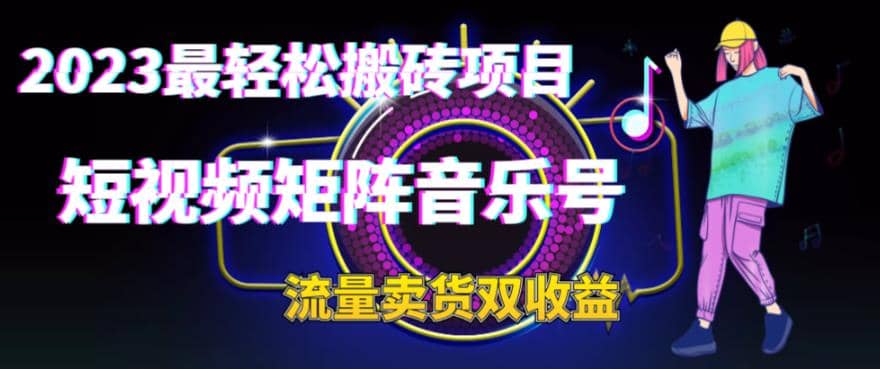 2023最轻松搬砖项目

短视频矩阵音乐号

流量卖货双收益